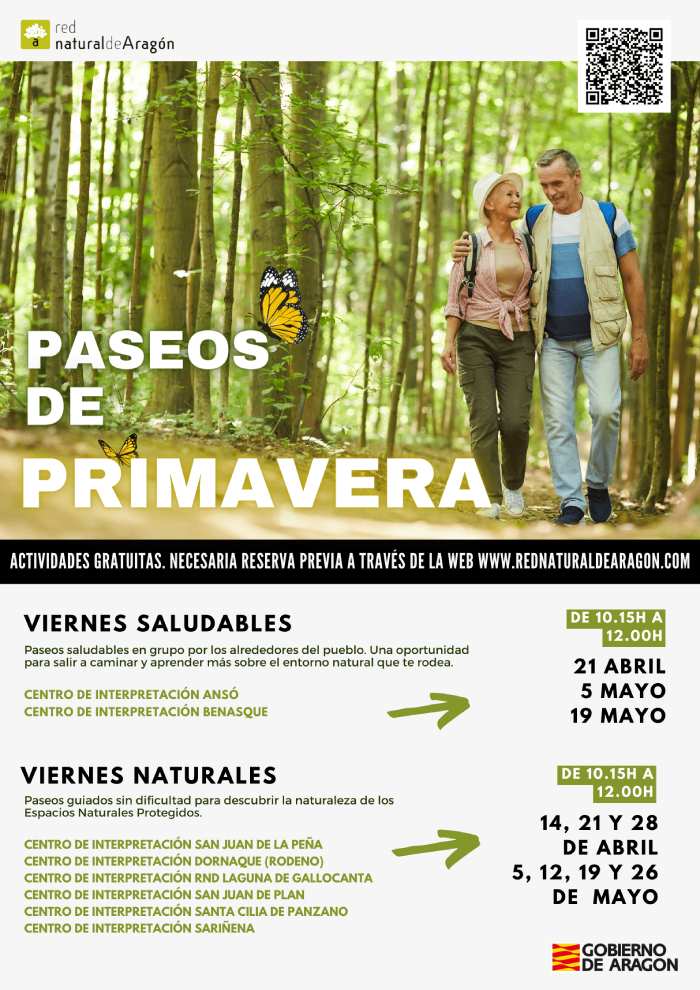 red naturaldeAragón

PASEOS DE PRIMAVERA

ACTIVIDADES GRATUITAS. NECESARIA RESERVA PREVIA A TRAVÉS DE LA WEB WWW.REDNATURALDEARAGON.COM

VIERNES SALUDABLES

Paseos saludables en grupo por los alrededores del pueblo. Una oportunidad para salir a caminar y aprender más sobre el entorno natural que te rodea.

CENTRO DE INTERPRETACIÓN ANSÓ
CENTRO DE INTERPRETACIÓN BENASQUE

DE 10.15H A 12.00H

21 ABRIL
5 MAYO
19 MAYO

VIERNES NATURALES

Paseos guiados sin dificultad para descubrir la naturaleza de los Espacios Naturales Protegidos.

CENTRO DE INTERPRETACIÓN SAN JUAN DE LA PEÑA
CENTRO DE INTERPRETACIÓN DORNAQUE (RODENO)
CENTRO DE INTERPRETACIÓN RND LAGUNA DE GALLOCANTA
CENTRO DE INTERPRETACIÓN SAN JUAN DE PLAN
CENTRO DE INTERPRETACIÓN SANTA CILIA DE PANZANO
CENTRO DE INTERPRETACIÓN SARIÑENA

DE 10.15H A 12.00H

14, 21 Y 28 DE ABRIL
5, 12, 19 Y 26 DE MAYO

GOBIERNO DE ARAGON